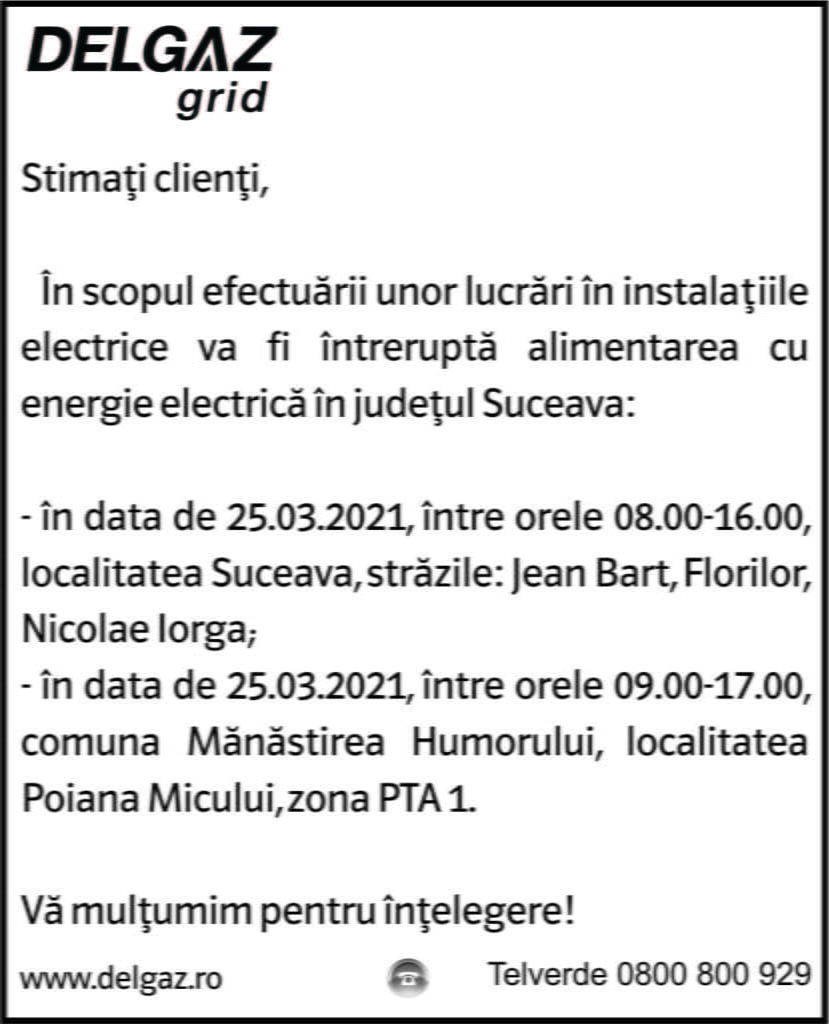 DELGAZ
grid

Stimaţi clienţi,

În scopul efectuării unor lucrări în instalaţiile electrice va fi întreruptă alimentarea cu energie electrică în judeţul Suceava:

- în data de 25.03.2021, între orele 08.00-16.00, localitatea Suceava, străzile: Jean Bart, Florilor, Nicolae Iorga;
- în data de 25.03.2021, între orele 09.00-17.00, comuna Mănăstirea Humorului, localitatea Poiana Micului, zona PTA 1.

Vă mulţumim pentru înţelegere!

www.delgaz.ro Telverde 0800 800 929